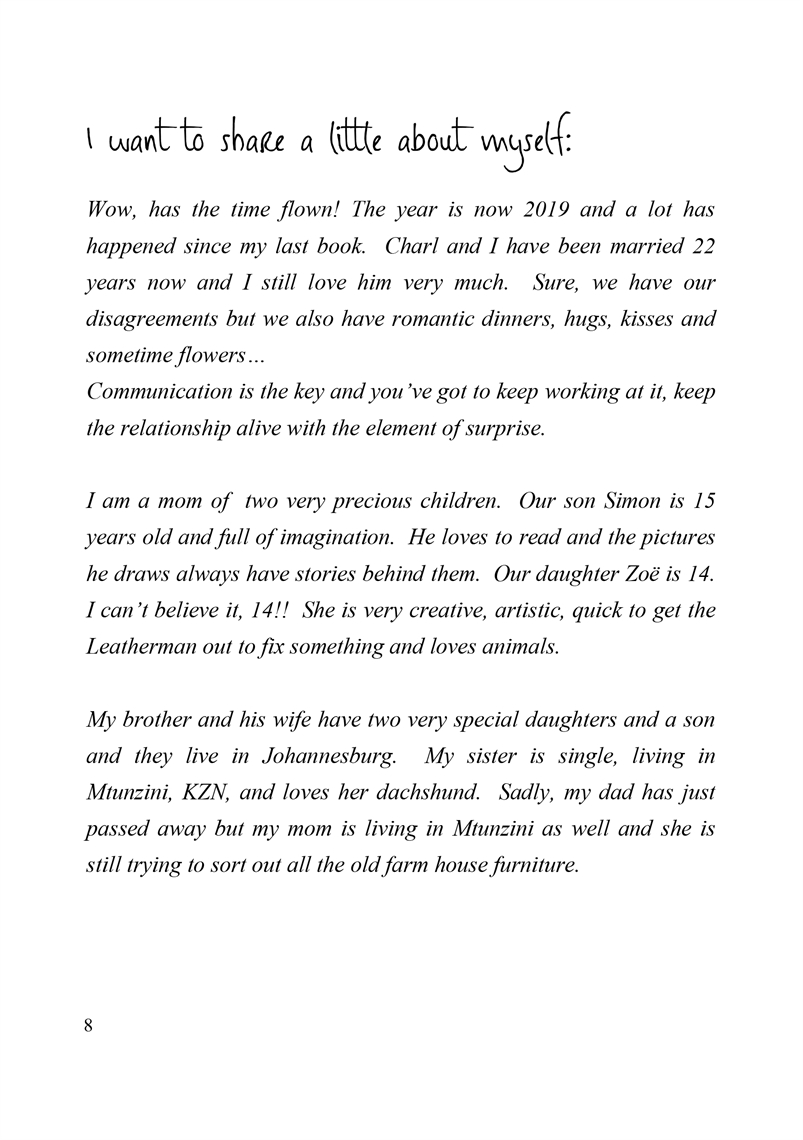 I want to share a little about myself:

Wow, has the time flown! The year is now 2019 and a lot has happened since my last book. Charl and I have been married 22 years now and I still love him very much. Sure, we have our disagreements but we also have romantic dinners, hugs, kisses and sometime flowers…
Communication is the key and you've got to keep working at it, keep the relationship alive with the element of surprise.

I am a mom of two very precious children. Our son Simon is 15 years old and full of imagination. He loves to read and the pictures he draws always have stories behind them. Our daughter Zoë is 14. I can't believe it, 14!! She is very creative, artistic, quick to get the Leatherman out to fix something and loves animals.

My brother and his wife have two very special daughters and a son and they live in Johannesburg. My sister is single, living in Mtunzini, KZN, and loves her dachshund. Sadly, my dad has just passed away but my mom is living in Mtunzini as well and she is still trying to sort out all the old farm house furniture.

8